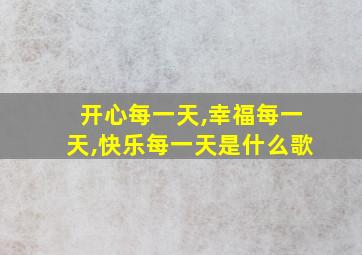 开心每一天,幸福每一天,快乐每一天是什么歌